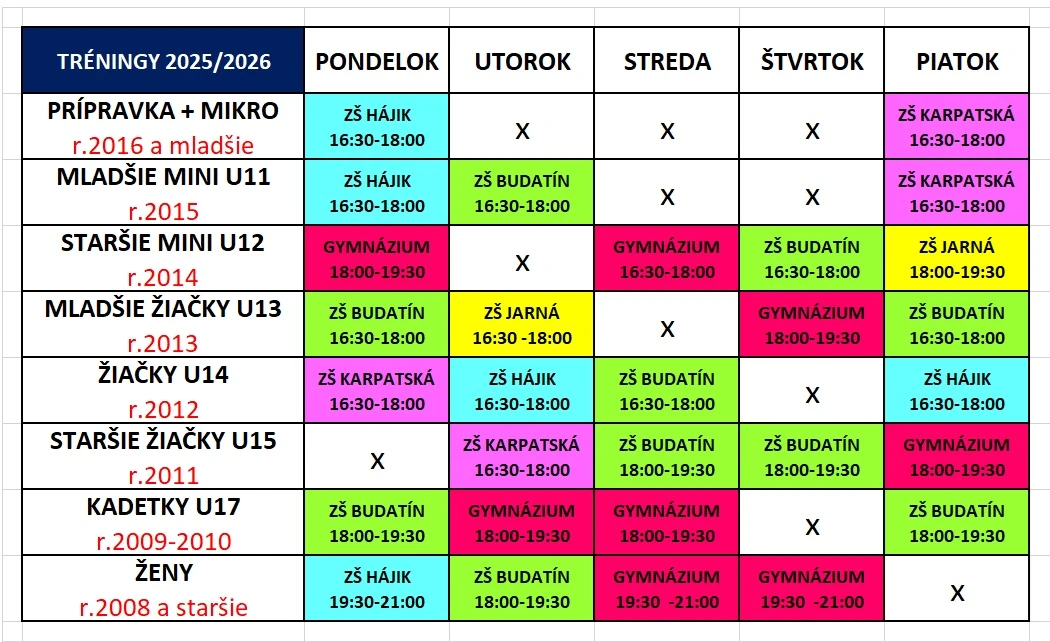 | TRÉNINGY 2025/2026 | PONDELOK | UTOROK | STREDA | ŠTVRTOK | PIATOK |
|---|---|---|---|---|---|
| PRÍPRAVKA + MIKRO r.2016 a mladšie | ZŠ HÁJIK 16:30-18:00 | X | X | X | ZŠ KARPATSKÁ 16:30-18:00 |
| MLADŠIE MINI U11 r.2015 | ZŠ HÁJIK 16:30-18:00 | ZŠ BUDATÍN 16:30-18:00 | X | X | ZŠ KARPATSKÁ 16:30-18:00 |
| STARŠIE MINI U12 r.2014 | GYMNÁZIUM 18:00-19:30 | X | GYMNÁZIUM 16:30-18:00 | ZŠ BUDATÍN 16:30-18:00 | ZŠ JARNÁ 18:00-19:30 |
| MLADŠIE ŽIAČKY U13 r.2013 | ZŠ BUDATÍN 16:30-18:00 | ZŠ JARNÁ 16:30 -18:00 | X | GYMNÁZIUM 18:00-19:30 | ZŠ BUDATÍN 16:30-18:00 |
| ŽIAČKY U14 r.2012 | ZŠ KARPATSKÁ 16:30-18:00 | ZŠ HÁJIK 16:30-18:00 | ZŠ BUDATÍN 16:30-18:00 | X | ZŠ HÁJIK 16:30-18:00 |
| STARŠIE ŽIAČKY U15 r.2011 | X | ZŠ KARPATSKÁ 16:30-18:00 | ZŠ BUDATÍN 18:00-19:30 | ZŠ BUDATÍN 18:00-19:30 | GYMNÁZIUM 18:00-19:30 |
| KADETKY U17 r.2009-2010 | ZŠ BUDATÍN 18:00-19:30 | GYMNÁZIUM 18:00-19:30 | GYMNÁZIUM 18:00-19:30 | X | ZŠ BUDATÍN 18:00-19:30 |
| ŽENY r.2008 a staršie | ZŠ HÁJIK 19:30-21:00 | ZŠ BUDATÍN 18:00-19:30 | GYMNÁZIUM 19:30 -21:00 | GYMNÁZIUM 19:30 -21:00 | X |